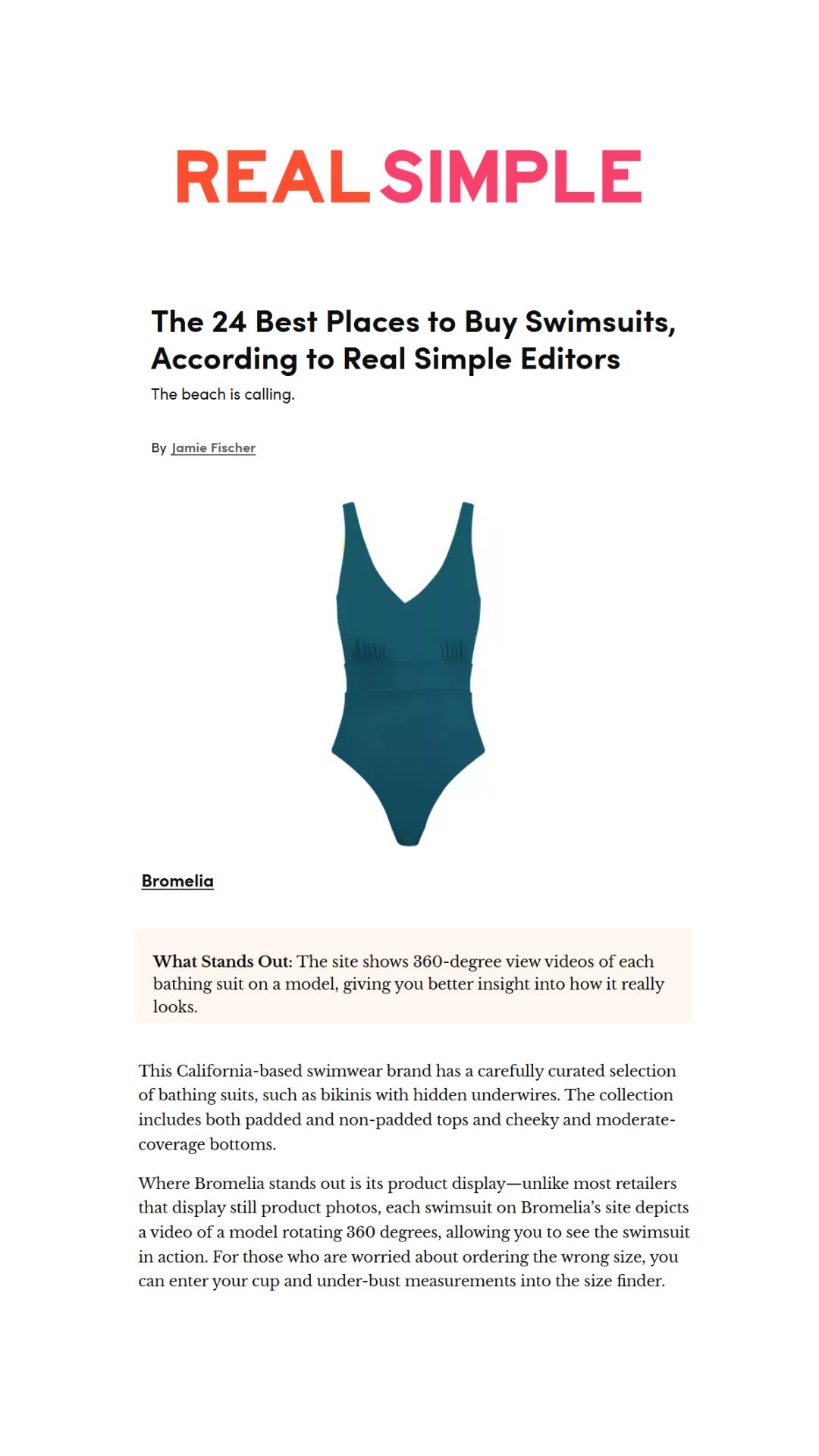 REAL SIMPLE

The 24 Best Places to Buy Swimsuits, According to Real Simple Editors

The beach is calling.

By Jamie Fischer

Bromelia

What Stands Out: The site shows 360-degree view videos of each bathing suit on a model, giving you better insight into how it really looks.

This California-based swimwear brand has a carefully curated selection of bathing suits, such as bikinis with hidden underwires. The collection includes both padded and non-padded tops and cheeky and moderate-coverage bottoms.

Where Bromelia stands out is its product display—unlike most retailers that display still product photos, each swimsuit on Bromelia's site depicts a video of a model rotating 360 degrees, allowing you to see the swimsuit in action. For those who are worried about ordering the wrong size, you can enter your cup and under-bust measurements into the size finder.